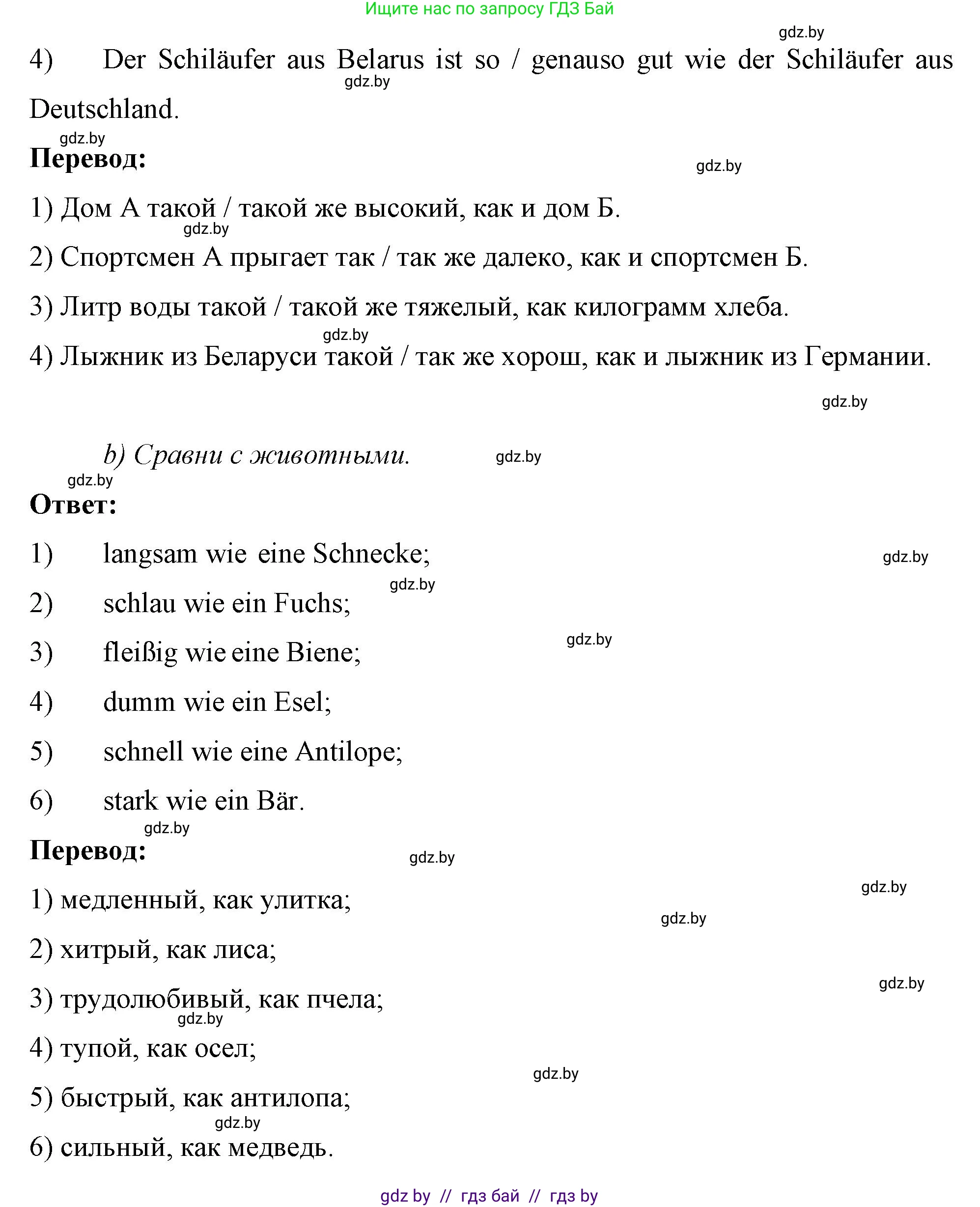 Ищите нас по запросу ГДЗ Бай

gdz.by

4) Der Schiläufer aus Belarus ist so / genauso gut wie der Schiläufer aus Deutschland.

gdz.by

gdz.by

**Перевод:**

gdz.by

1) Дом А такой / такой же высокий, как и дом Б.

gdz.by

2) Спортсмен А прыгает так / так же далеко, как и спортсмен Б.

3) Литр воды такой / такой же тяжелый, как килограмм хлеба.

gdz.by

4) Лыжник из Беларуси такой / так же хорош, как и лыжник из Германии.

gdz.by

b) Сравни с животными.

gdz.by

gdz.by

**Ответ:**

1) langsam wie eine Schnecke;

gdz.by

gdz.by

2) schlau wie ein Fuchs;

gdz.by

3) fleißig wie eine Biene;

4) dumm wie ein Esel;

5) schnell wie eine Antilope;

6) stark wie ein Bär.

gdz.by

**Перевод:**

gdz.by

gdz.by

1) медленный, как улитка;

gdz.by

2) хитрый, как лиса;

gdz.by

3) трудолюбивый, как пчела;

gdz.by

4) тупой, как осел;

gdz.by

5) быстрый, как антилопа;

gdz.by

6) сильный, как медведь.

gdz by // гдз бай // гдз by